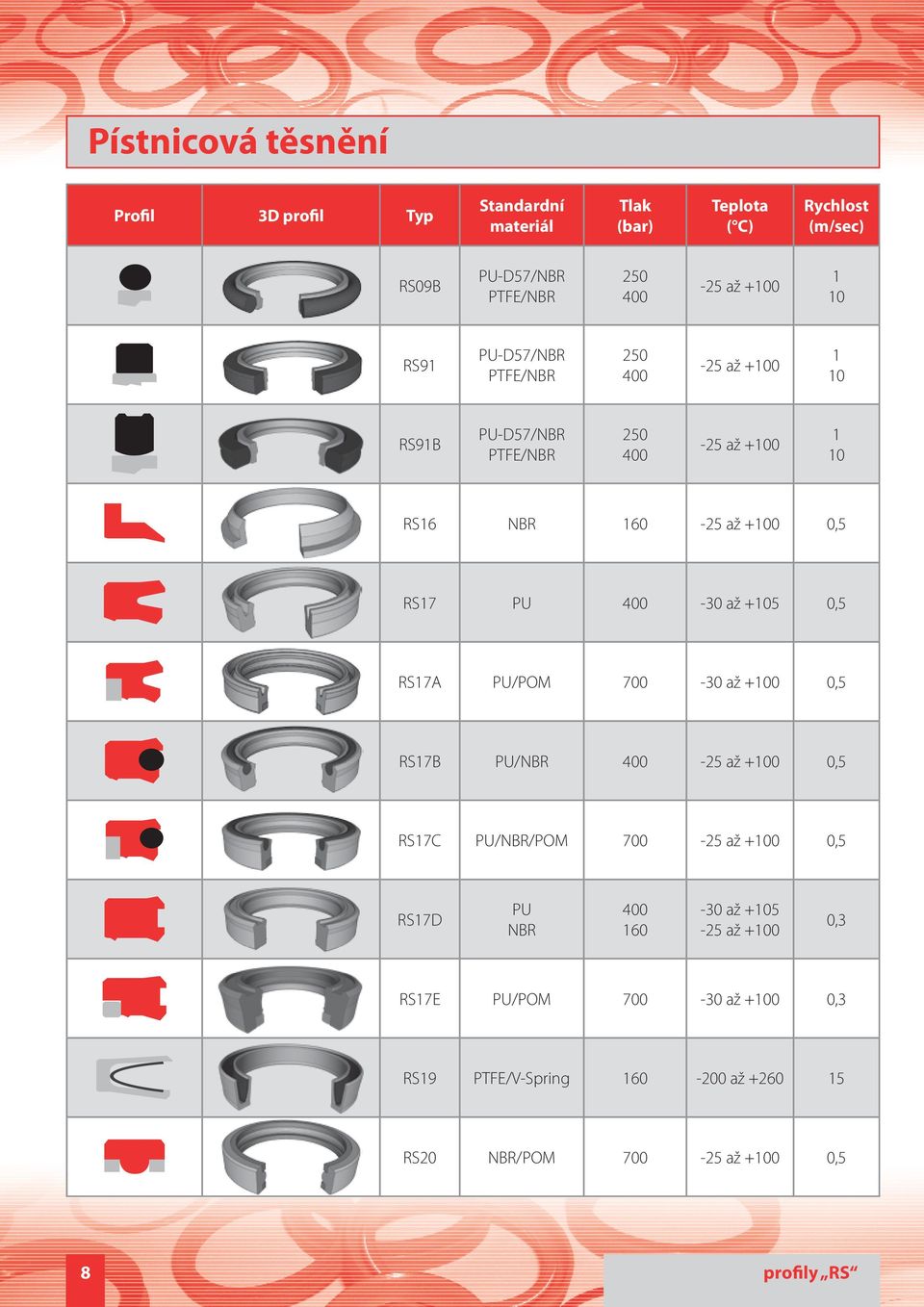 Pístnicová těsnění

| Profil | 3D profil | Typ | Standardní materiál | Tlak (bar) | Teplota (°C) | Rychlost (m/sec) |
|---|---|---|---|---|---|---|
| | | RS09B | PU-D57/NBR PTFE/NBR | 250 400 | -25 až +100 | 1 10 |
| | | RS91 | PU-D57/NBR PTFE/NBR | 250 400 | -25 až +100 | 1 10 |
| | | RS91B | PU-D57/NBR PTFE/NBR | 250 400 | -25 až +100 | 1 10 |
| | | RS16 | NBR | 160 | -25 až +100 | 0,5 |
| | | RS17 | PU | 400 | -30 až +105 | 0,5 |
| | | RS17A | PU/POM | 700 | -30 až +100 | 0,5 |
| | | RS17B | PU/NBR | 400 | -25 až +100 | 0,5 |
| | | RS17C | PU/NBR/POM | 700 | -25 až +100 | 0,5 |
| | | RS17D | PU NBR | 400 160 | -30 až +105 -25 až +100 | 0,3 |
| | | RS17E | PU/POM | 700 | -30 až +100 | 0,3 |
| | | RS19 | PTFE/V-Spring | 160 | -200 až +260 | 15 |
| | | RS20 | NBR/POM | 700 | -25 až +100 | 0,5 |

8

profily „RS“